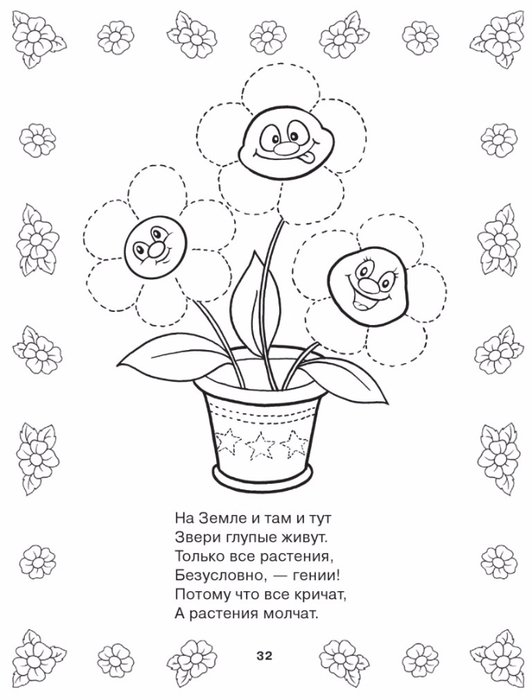 На Земле и там и тут
Звери глупые живут.
Только все растения,
Безусловно, — гении!
Потому что все кричат,
А растения молчат.

32